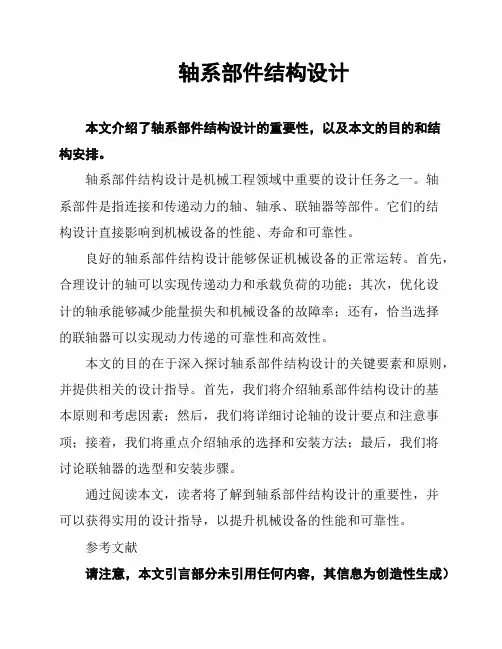 轴系部件结构设计

本文介绍了轴系部件结构设计的重要性，以及本文的目的和结构安排。

轴系部件结构设计是机械工程领域中重要的设计任务之一。轴系部件是指连接和传递动力的轴、轴承、联轴器等部件。它们的结构设计直接影响到机械设备的性能、寿命和可靠性。

良好的轴系部件结构设计能够保证机械设备的正常运转。首先，合理设计的轴可以实现传递动力和承载负荷的功能；其次，优化设计的轴承能够减少能量损失和机械设备的故障率；还有，恰当选择的联轴器可以实现动力传递的可靠性和高效性。

本文的目的在于深入探讨轴系部件结构设计的关键要素和原则，并提供相关的设计指导。首先，我们将介绍轴系部件结构设计的基本原则和考虑因素；然后，我们将详细讨论轴的设计要点和注意事项；接着，我们将重点介绍轴承的选择和安装方法；最后，我们将讨论联轴器的选型和安装步骤。

通过阅读本文，读者将了解到轴系部件结构设计的重要性，并可以获得实用的设计指导，以提升机械设备的性能和可靠性。

参考文献

请注意，本文引言部分未引用任何内容，其信息为创造性生成）